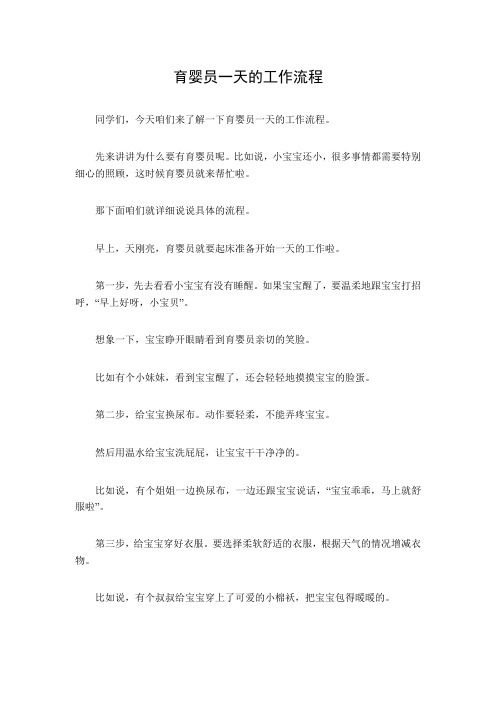 育婴员一天的工作流程

同学们，今天咱们来了解一下育婴员一天的工作流程。

先来讲讲为什么要有育婴员呢。比如说，小宝宝还小，很多事情都需要特别细心的照顾，这时候育婴员就来帮忙啦。

那下面咱们就详细说说具体的流程。

早上，天刚亮，育婴员就要起床准备开始一天的工作啦。

第一步，先去看看小宝宝有没有睡醒。如果宝宝醒了，要温柔地跟宝宝打招呼，“早上好呀，小宝贝”。

想象一下，宝宝睁开眼睛看到育婴员亲切的笑脸。

比如有个小妹妹，看到宝宝醒了，还会轻轻地摸摸宝宝的脸蛋。

第二步，给宝宝换尿布。动作要轻柔，不能弄疼宝宝。

然后用温水给宝宝洗屁屁，让宝宝干干净净的。

比如说，有个姐姐一边换尿布，一边还跟宝宝说话，“宝宝乖乖，马上就舒服啦”。

第三步，给宝宝穿好衣服。要选择柔软舒适的衣服，根据天气的情况增减衣物。

比如说，有个叔叔给宝宝穿上了可爱的小棉袄，把宝宝包得暖暖的。